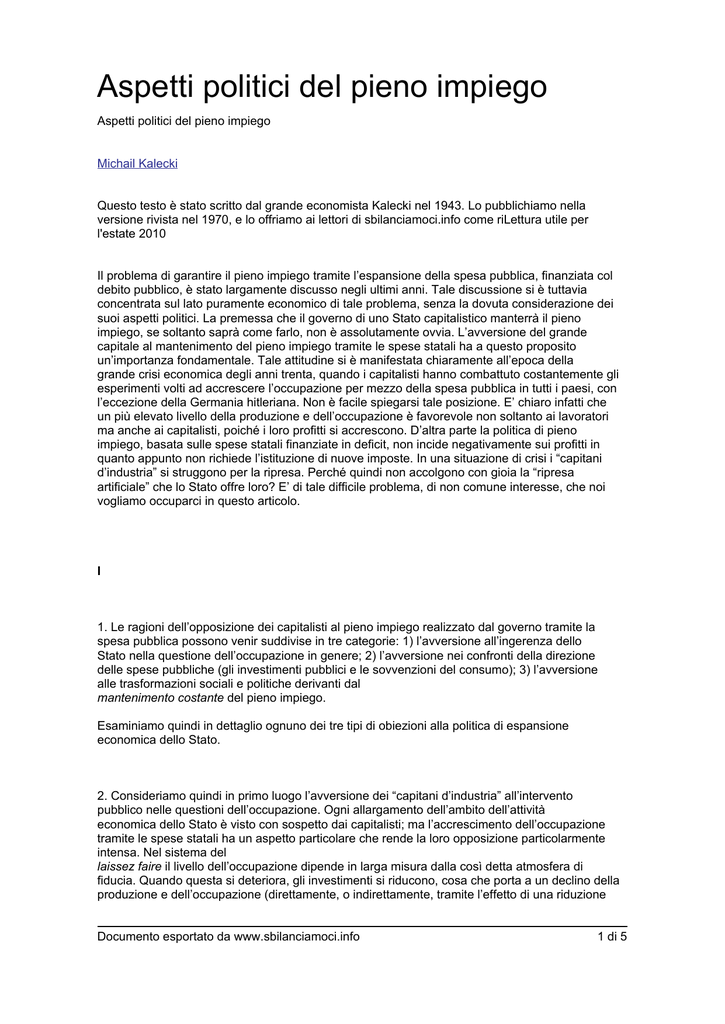 Aspetti politici del pieno impiego

Aspetti politici del pieno impiego

Michail Kalecki

Questo testo è stato scritto dal grande economista Kalecki nel 1943. Lo pubblichiamo nella versione rivista nel 1970, e lo offriamo ai lettori di sbilanciamoci.info come riLettura utile per l'estate 2010

Il problema di garantire il pieno impiego tramite l'espansione della spesa pubblica, finanziata col debito pubblico, è stato largamente discusso negli ultimi anni. Tale discussione si è tuttavia concentrata sul lato puramente economico di tale problema, senza la dovuta considerazione dei suoi aspetti politici. La premessa che il governo di uno Stato capitalistico manterrà il pieno impiego, se soltanto saprà come farlo, non è assolutamente ovvia. L'avversione del grande capitale al mantenimento del pieno impiego tramite le spese statali ha a questo proposito un'importanza fondamentale. Tale attitudine si è manifestata chiaramente all'epoca della grande crisi economica degli anni trenta, quando i capitalisti hanno combattuto costantemente gli esperimenti volti ad accrescere l'occupazione per mezzo della spesa pubblica in tutti i paesi, con l'eccezione della Germania hitleriana. Non è facile spiegarsi tale posizione. E' chiaro infatti che un più elevato livello della produzione e dell'occupazione è favorevole non soltanto ai lavoratori ma anche ai capitalisti, poiché i loro profitti si accrescono. D'altra parte la politica di pieno impiego, basata sulle spese statali finanziate in deficit, non incide negativamente sui profitti in quanto appunto non richiede l'istituzione di nuove imposte. In una situazione di crisi i "capitani d'industria" si struggono per la ripresa. Perché quindi non accolgono con gioia la "ripresa artificiale" che lo Stato offre loro? E' di tale difficile problema, di non comune interesse, che noi vogliamo occuparci in questo articolo.

I

1. Le ragioni dell'opposizione dei capitalisti al pieno impiego realizzato dal governo tramite la spesa pubblica possono venir suddivise in tre categorie: 1) l'avversione all'ingerenza dello Stato nella questione dell'occupazione in genere; 2) l'avversione nei confronti della direzione delle spese pubbliche (gli investimenti pubblici e le sovvenzioni del consumo); 3) l'avversione alle trasformazioni sociali e politiche derivanti dal mantenimento costante del pieno impiego.

Esaminiamo quindi in dettaglio ognuno dei tre tipi di obiezioni alla politica di espansione economica dello Stato.

2. Consideriamo quindi in primo luogo l'avversione dei "capitani d'industria" all'intervento pubblico nelle questioni dell'occupazione. Ogni allargamento dell'ambito dell'attività economica dello Stato è visto con sospetto dai capitalisti; ma l'accrescimento dell'occupazione tramite le spese statali ha un aspetto particolare che rende la loro opposizione particolarmente intensa. Nel sistema del laissez faire il livello dell'occupazione dipende in larga misura dalla così detta atmosfera di fiducia. Quando questa si deteriora, gli investimenti si riducono, cosa che porta a un declino della produzione e dell'occupazione (direttamente, o indirettamente, tramite l'effetto di una riduzione

Documento esportato da www.sbilanciamoci.info 1 di 5